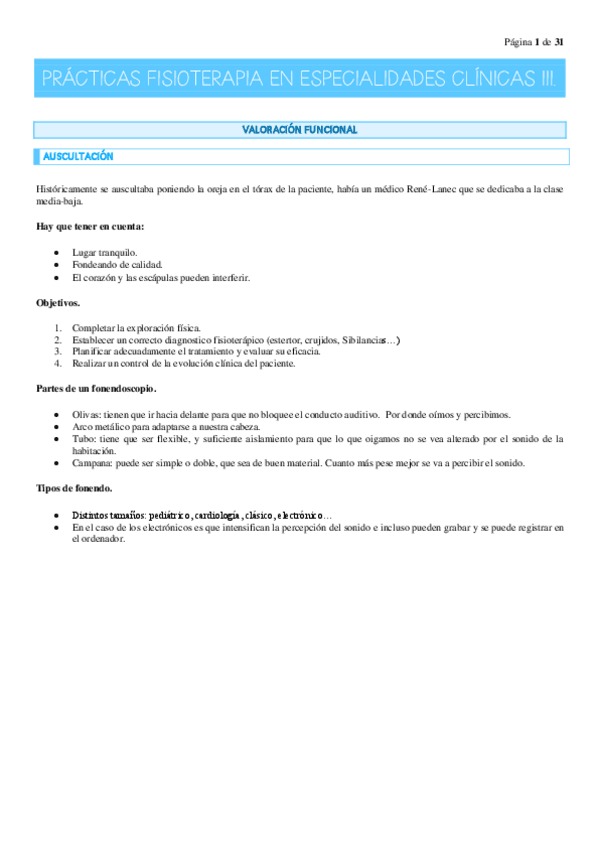 Página 1 de 31

PRÁCTICAS FISIOTERAPIA EN ESPECIALIDADES CLÍNICAS III.

VALORACIÓN FUNCIONAL

AUSCULTACIÓN

Históricamente se auscultaba poniendo la oreja en el tórax de la paciente, había un médico René-Lanec que se dedicaba a la clase media-baja.

Hay que tener en cuenta:

- Lugar tranquilo.
- Fondeando de calidad.
- El corazón y las escápulas pueden interferir.

Objetivos.

1. Completar la exploración física.
2. Establecer un correcto diagnostico fisioterápico (estertor, crujidos, Sibilancias…)
3. Planificar adecuadamente el tratamiento y evaluar su eficacia.
4. Realizar un control de la evolución clínica del paciente.

Partes de un fonendoscopio.

- Olivas: tienen que ir hacia delante para que no bloquee el conducto auditivo. Por donde oímos y percibimos.
- Arco metálico para adaptarse a nuestra cabeza.
- Tubo: tiene que ser flexible, y suficiente aislamiento para que lo que oigamos no se vea alterado por el sonido de la habitación.
- Campana: puede ser simple o doble, que sea de buen material. Cuanto más pese mejor se va a percibir el sonido.

Tipos de fonendo.

- Distintos tamaños: pediátrico, cardiología, clásico, electrónico…
- En el caso de los electrónicos es que intensifican la percepción del sonido e incluso pueden grabar y se puede registrar en el ordenador.